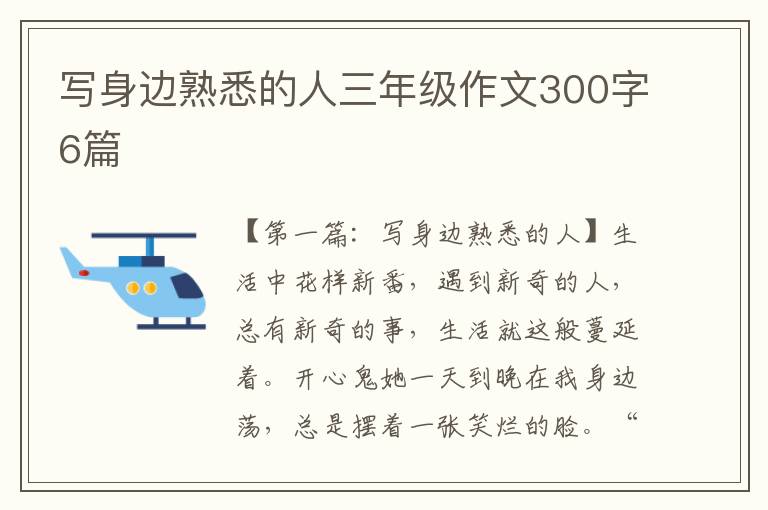 写身边熟悉的人三年级作文300字6篇

【第一篇：写身边熟悉的人】生活中花样新番，遇到新奇的人，总有新奇的事，生活就这般蔓延着。开心鬼她一天到晚在我身边荡，总是摆着一张笑烂的脸。“